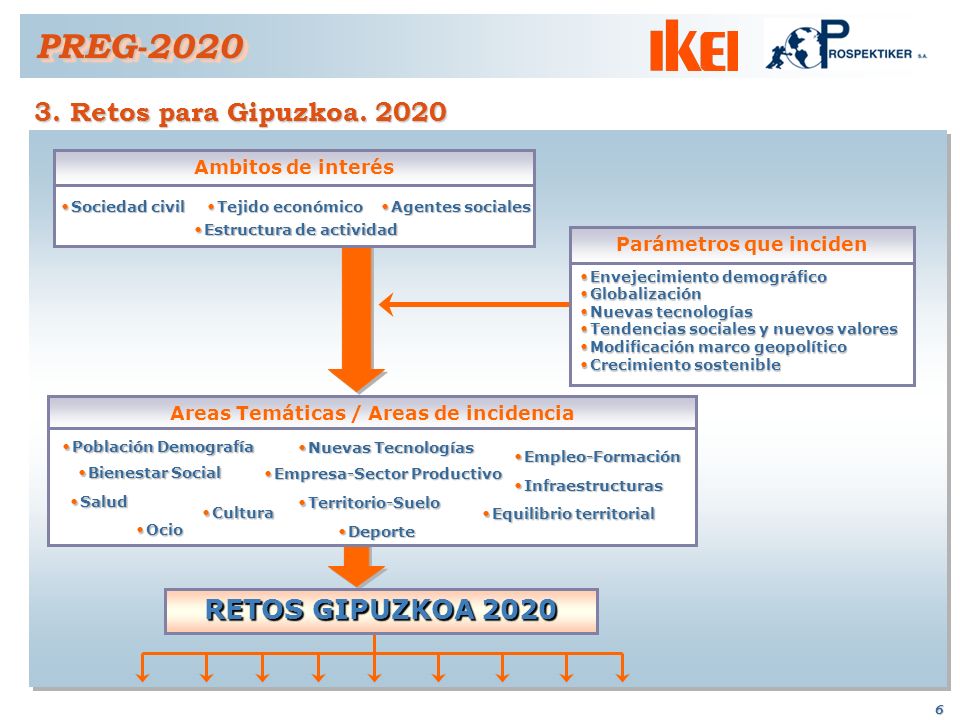 PREG-2020

IKEI

PROSPEKTIKER S.A.

3. Retos para Gipuzkoa. 2020

Ambitos de interés

• Sociedad civil • Tejido económico • Agentes sociales
• Estructura de actividad

Parámetros que inciden

• Envejecimiento demográfico
• Globalización
• Nuevas tecnologías
• Tendencias sociales y nuevos valores
• Modificación marco geopolítico
• Crecimiento sostenible

Areas Temáticas / Areas de incidencia

• Población Demografía
• Bienestar Social
• Salud
• Ocio
• Cultura
• Nuevas Tecnologías
• Empresa-Sector Productivo
• Territorio-Suelo
• Deporte
• Empleo-Formación
• Infraestructuras
• Equilibrio territorial

RETOS GIPUZKOA 2020

6